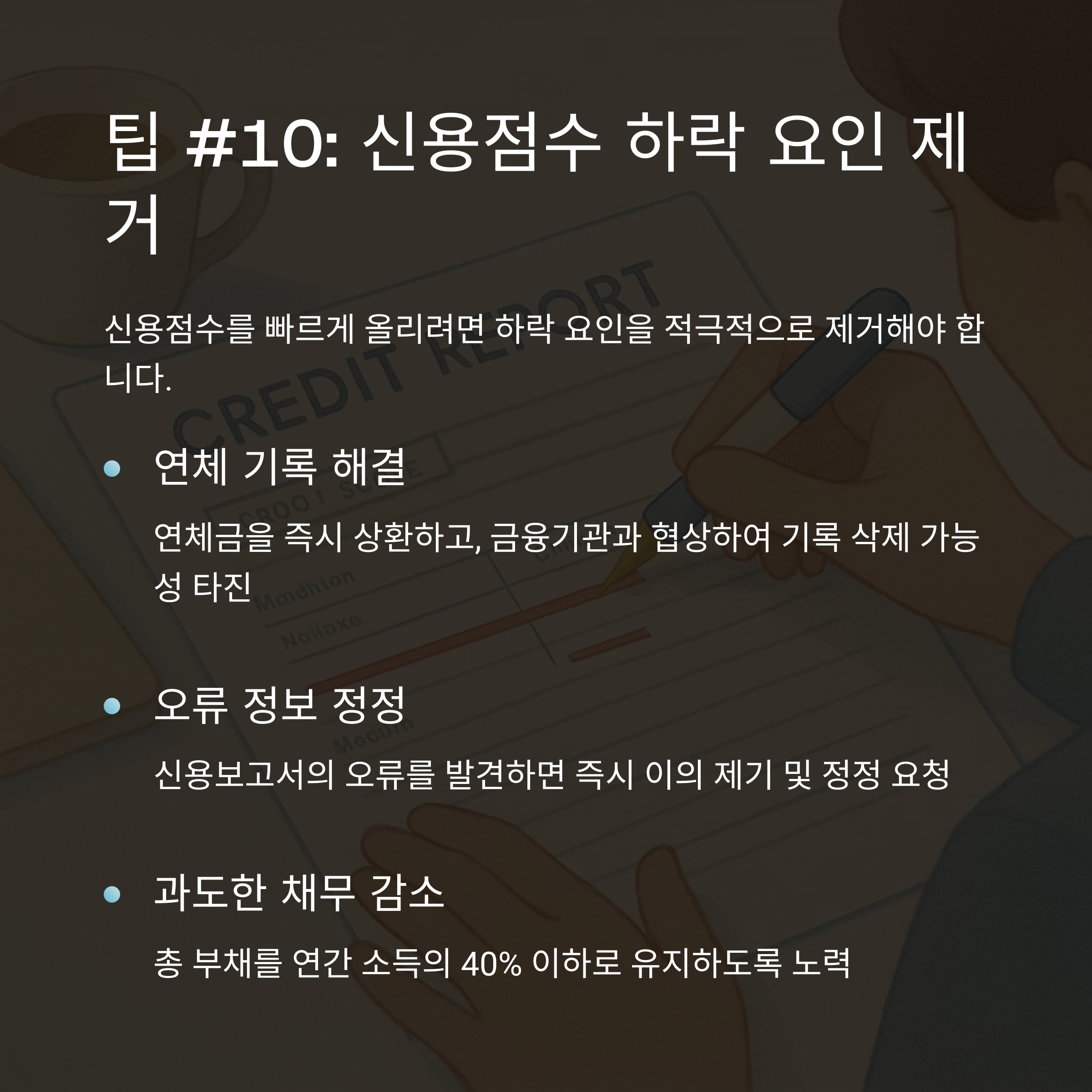 팁 #10: 신용점수 하락 요인 제거

신용점수를 빠르게 올리려면 하락 요인을 적극적으로 제거해야 합니다.

• 연체 기록 해결

연체금을 즉시 상환하고, 금융기관과 협상하여 기록 삭제 가능성 타진

• 오류 정보 정정

신용보고서의 오류를 발견하면 즉시 이의 제기 및 정정 요청

• 과도한 채무 감소

총 부채를 연간 소득의 40% 이하로 유지하도록 노력